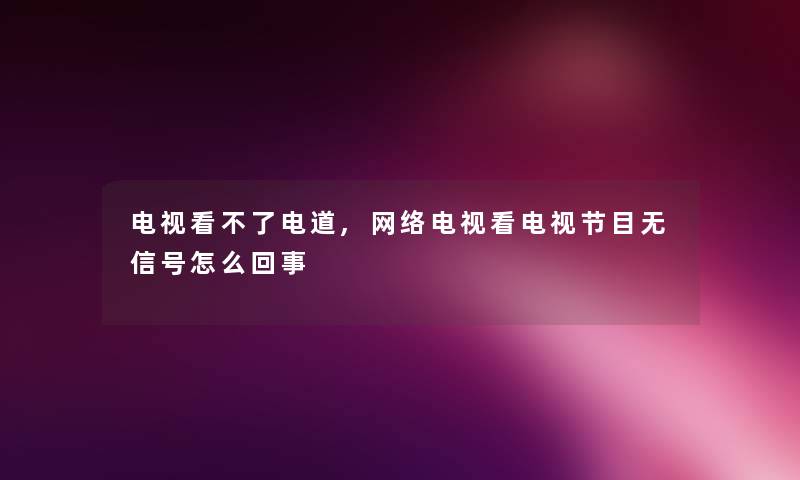 电视看不了电道，网络电视看电视节目无信号怎么回事